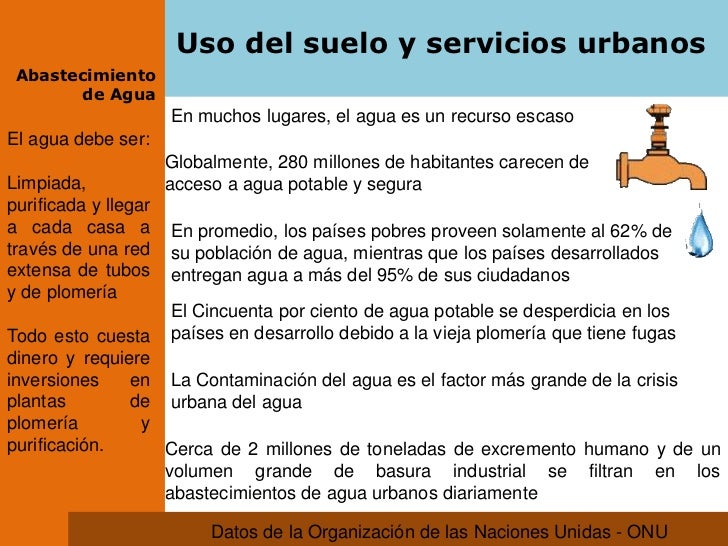 Uso del suelo y servicios urbanos

Abastecimiento de Agua

El agua debe ser:

Limpiada, purificada y llegar a cada casa a través de una red extensa de tubos y de plomería

Todo esto cuesta dinero y requiere inversiones en plantas de plomería y purificación.

En muchos lugares, el agua es un recurso escaso

Globalmente, 280 millones de habitantes carecen de acceso a agua potable y segura

En promedio, los países pobres proveen solamente al 62% de su población de agua, mientras que los países desarrollados entregan agua a más del 95% de sus ciudadanos

El Cincuenta por ciento de agua potable se desperdicia en los países en desarrollo debido a la vieja plomería que tiene fugas

La Contaminación del agua es el factor más grande de la crisis urbana del agua

Cerca de 2 millones de toneladas de excremento humano y de un volumen grande de basura industrial se filtran en los abastecimientos de agua urbanos diariamente

Datos de la Organización de las Naciones Unidas - ONU